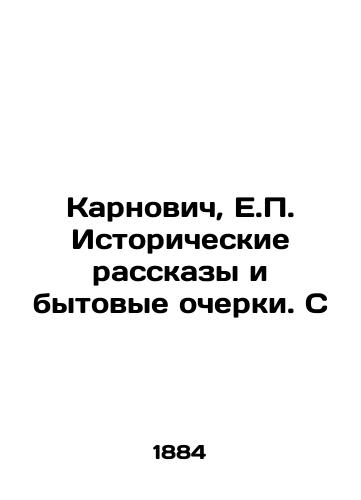 Карнович, Е.П. Исторические рассказы и бытовые очерки. С

1884